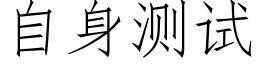 自身测试